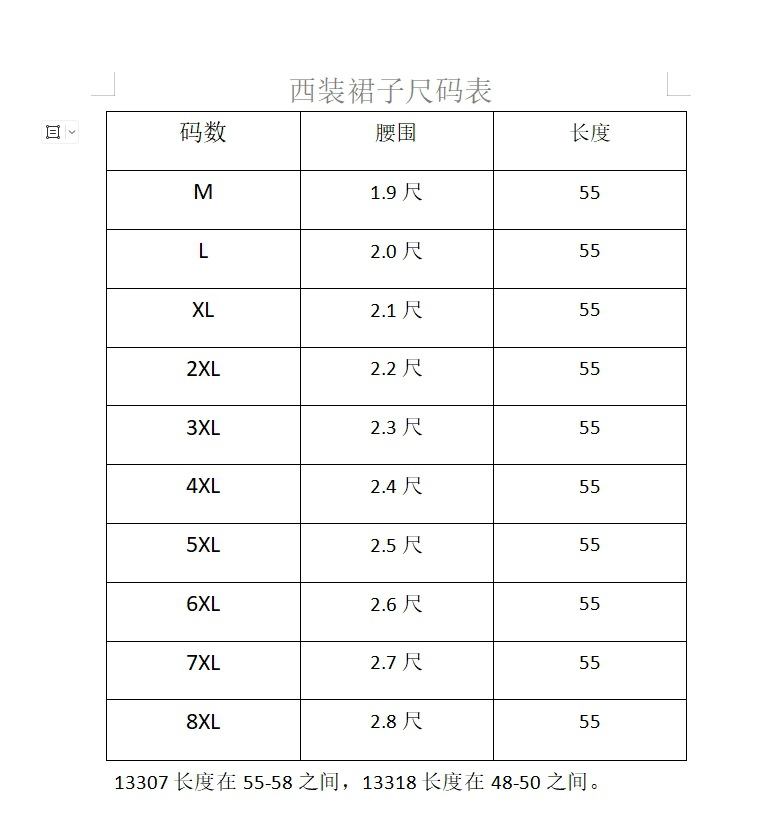 西装裙子尺码表

| 码数 | 腰围 | 长度 |
|---|---|---|
| M | 1.9 尺 | 55 |
| L | 2.0 尺 | 55 |
| XL | 2.1 尺 | 55 |
| 2XL | 2.2 尺 | 55 |
| 3XL | 2.3 尺 | 55 |
| 4XL | 2.4 尺 | 55 |
| 5XL | 2.5 尺 | 55 |
| 6XL | 2.6 尺 | 55 |
| 7XL | 2.7 尺 | 55 |
| 8XL | 2.8 尺 | 55 |

13307 长度在 55-58 之间，13318 长度在 48-50 之间。